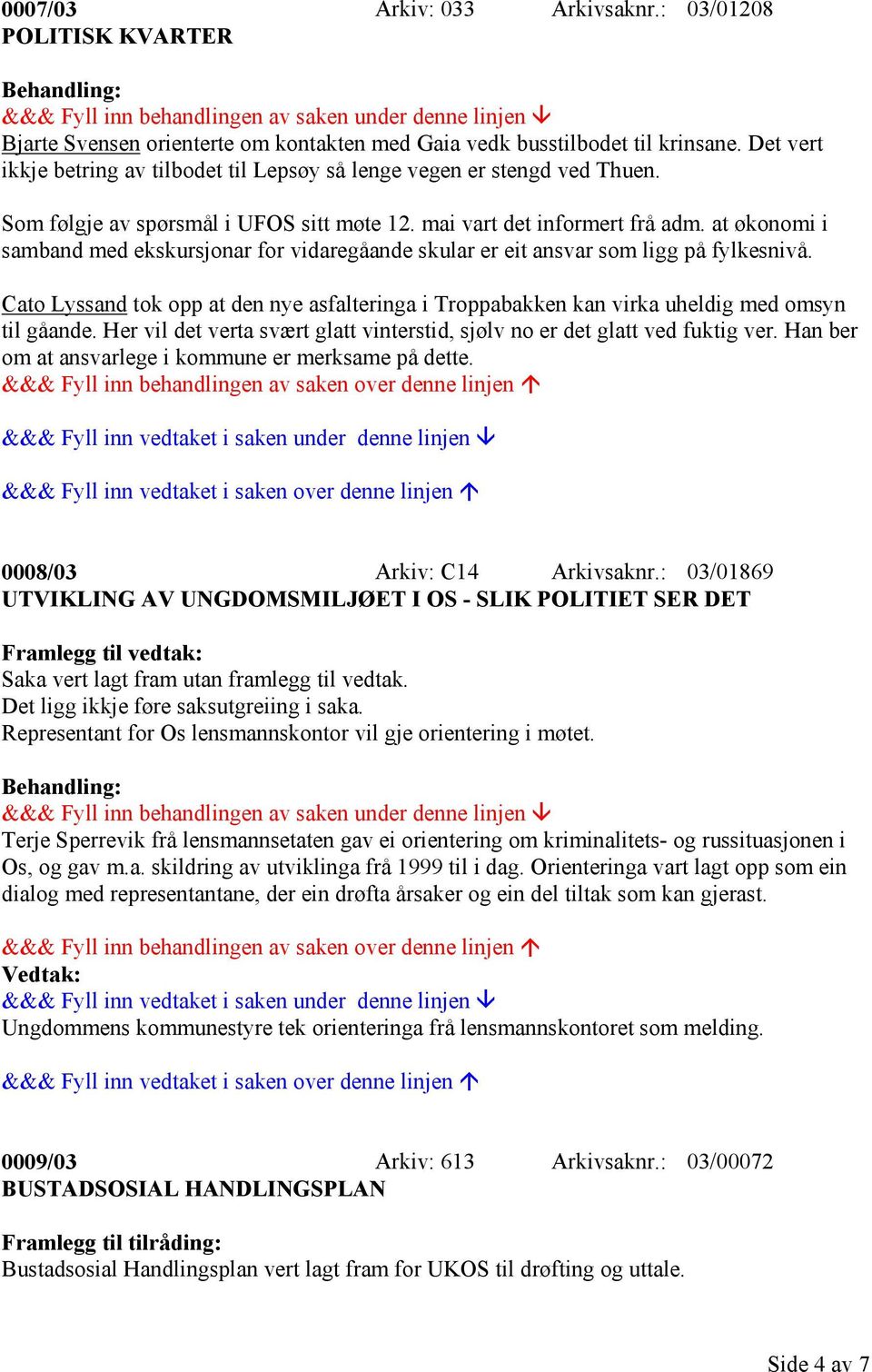 0007/03 Arkiv: 033 Arkivsaknr.: 03/01208
POLITISK KVARTER

Behandling:
&&& Fyll inn behandlingen av saken under denne linjen ↓
Bjarte Svensen orienterte om kontakten med Gaia vedk busstilbodet til krinsane. Det vert ikkje betring av tilbodet til Lepsøy så lenge vegen er stengd ved Thuen.

Som følgje av spørsmål i UFOS sitt møte 12. mai vart det informert frå adm. at økonomi i samband med ekskursjonar for vidaregåande skular er eit ansvar som ligg på fylkesnivå.

Cato Lyssand tok opp at den nye asfalteringa i Troppabakken kan virka uheldig med omsyn til gåande. Her vil det verta svært glatt vinterstid, sjølv no er det glatt ved fuktig ver. Han ber om at ansvarlege i kommune er merksame på dette.
&&& Fyll inn behandlingen av saken over denne linjen ↑

&&& Fyll inn vedtaket i saken under denne linjen ↓

&&& Fyll inn vedtaket i saken over denne linjen ↑

0008/03 Arkiv: C14 Arkivsaknr.: 03/01869
UTVIKLING AV UNGDOMSMILJØET I OS - SLIK POLITIET SER DET

Framlegg til vedtak:
Saka vert lagt fram utan framlegg til vedtak.
Det ligg ikkje føre saksutgreiing i saka.
Representant for Os lensmannskontor vil gje orientering i møtet.

Behandling:
&&& Fyll inn behandlingen av saken under denne linjen ↓
Terje Sperrevik frå lensmannsetaten gav ei orientering om kriminalitets- og russituasjonen i Os, og gav m.a. skildring av utviklinga frå 1999 til i dag. Orienteringa vart lagt opp som ein dialog med representantane, der ein drøfta årsaker og ein del tiltak som kan gjerast.

&&& Fyll inn behandlingen av saken over denne linjen ↑
Vedtak:
&&& Fyll inn vedtaket i saken under denne linjen ↓
Ungdommens kommunestyre tek orienteringa frå lensmannskontoret som melding.

&&& Fyll inn vedtaket i saken over denne linjen ↑

0009/03 Arkiv: 613 Arkivsaknr.: 03/00072
BUSTADSOSIAL HANDLINGSPLAN

Framlegg til tilråding:
Bustadsosial Handlingsplan vert lagt fram for UKOS til drøfting og uttale.

Side 4 av 7